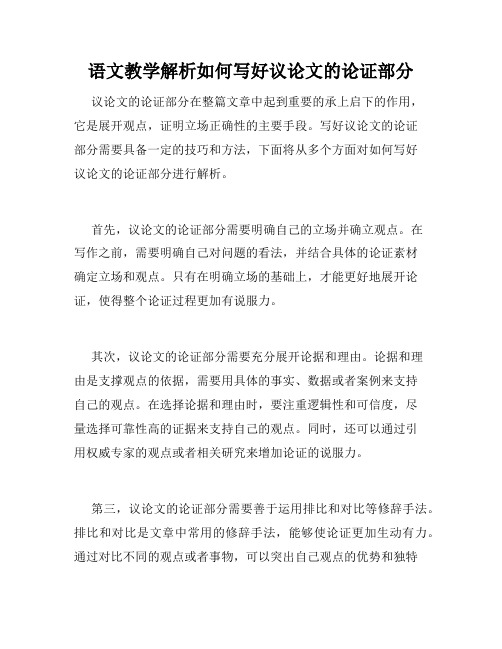 语文教学解析如何写好议论文的论证部分

议论文的论证部分在整篇文章中起到重要的承上启下的作用，它是展开观点，证明立场正确性的主要手段。写好议论文的论证部分需要具备一定的技巧和方法，下面将从多个方面对如何写好议论文的论证部分进行解析。

首先，议论文的论证部分需要明确自己的立场并确立观点。在写作之前，需要明确自己对问题的看法，并结合具体的论证素材确定立场和观点。只有在明确立场的基础上，才能更好地展开论证，使得整个论证过程更加有说服力。

其次，议论文的论证部分需要充分展开论据和理由。论据和理由是支撑观点的依据，需要用具体的事实、数据或者案例来支持自己的观点。在选择论据和理由时，要注重逻辑性和可信度，尽量选择可靠性高的证据来支持自己的观点。同时，还可以通过引用权威专家的观点或者相关研究来增加论证的说服力。

第三，议论文的论证部分需要善于运用排比和对比等修辞手法。排比和对比是文章中常用的修辞手法，能够使论证更加生动有力。通过对比不同的观点或者事物，可以突出自己观点的优势和独特